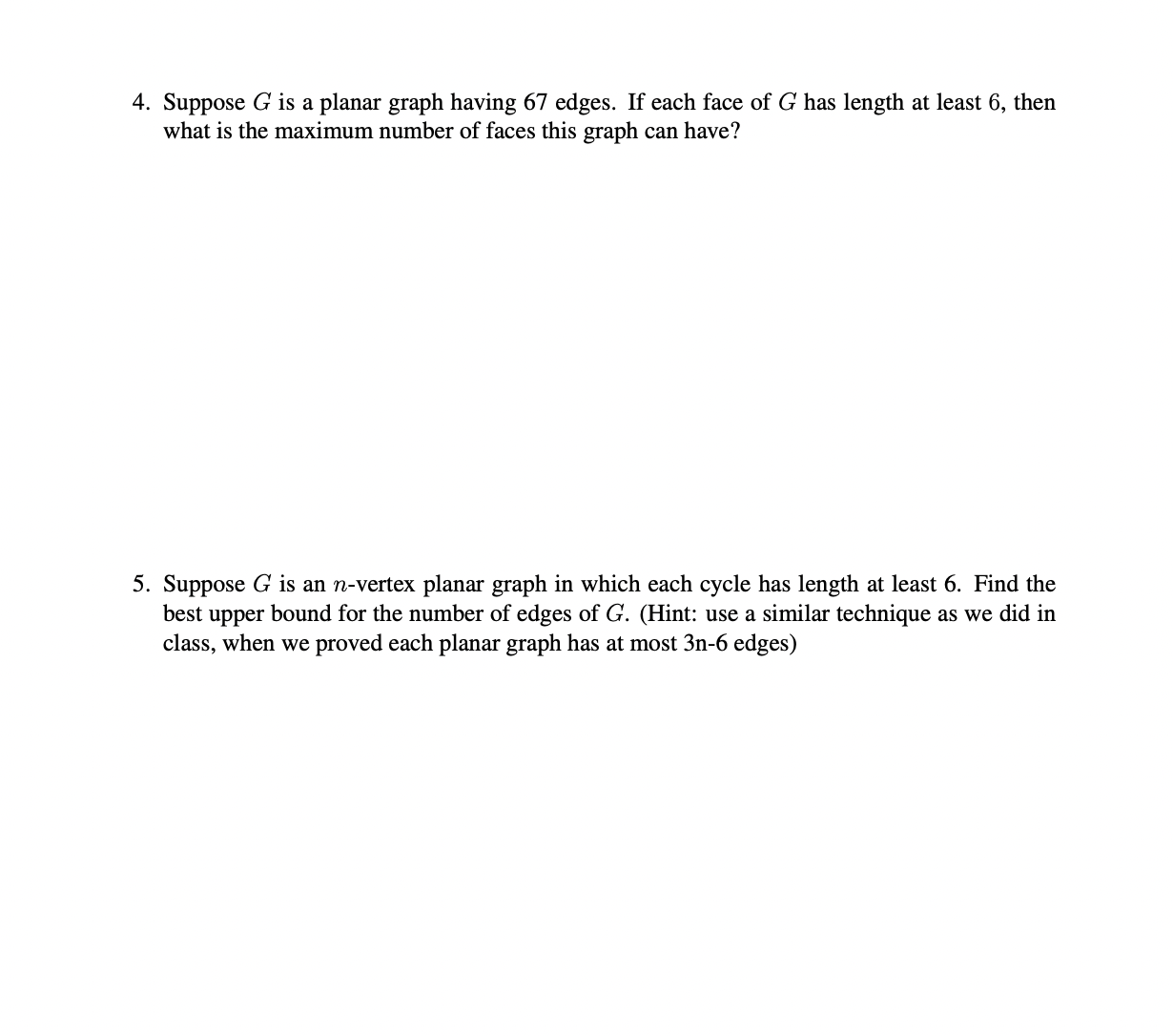 4. Suppose $G$ is a planar graph having 67 edges. If each face of $G$ has length at least $6$, then what is the maximum number of faces this graph can have?

5. Suppose $G$ is an $n$-vertex planar graph in which each cycle has length at least 6. Find the best upper bound for the number of edges of $G$. (Hint: use a similar technique as we did in class, when we proved each planar graph has at most 3n-6 edges)